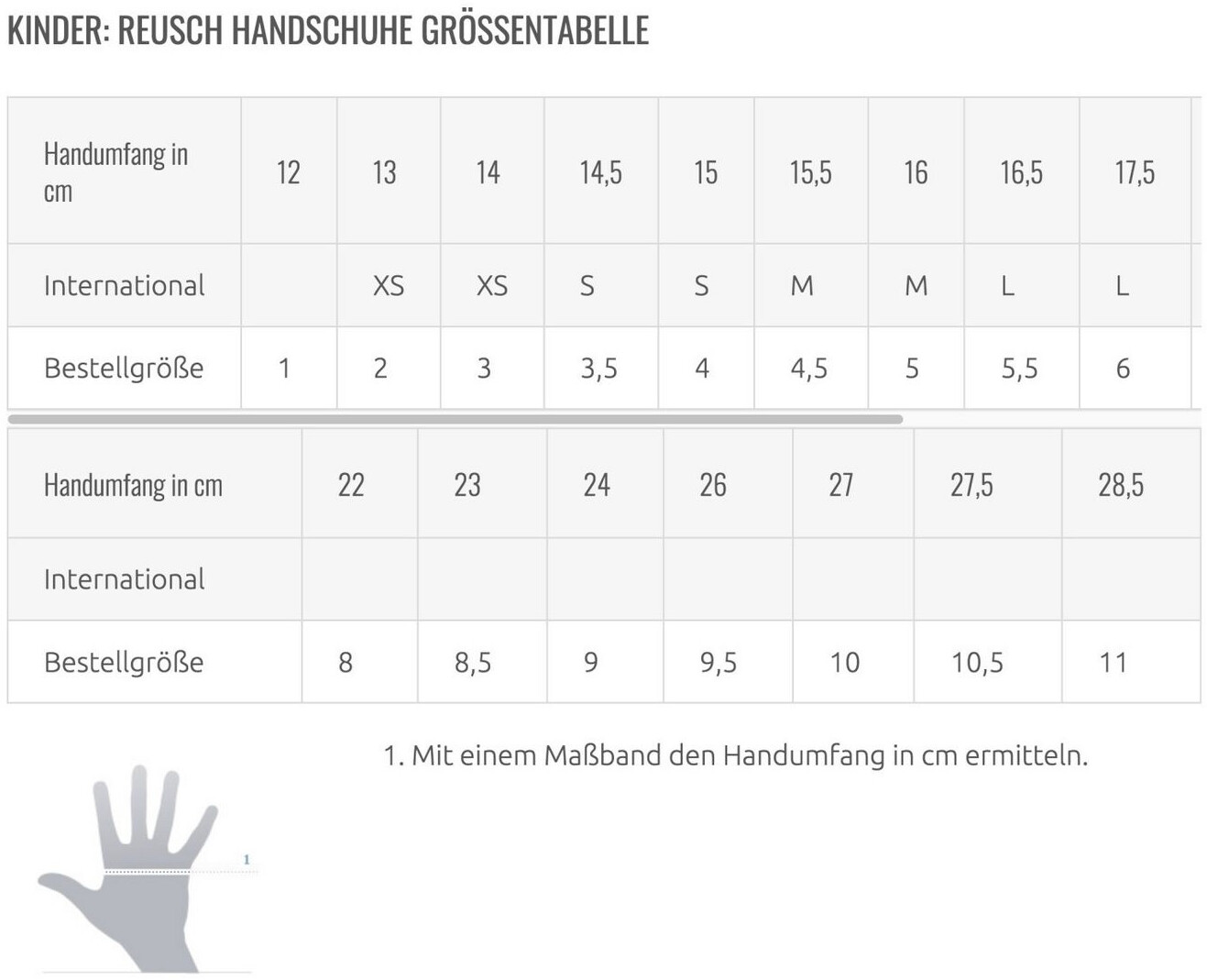 KINDER: REUSCH HANDSCHUHE GRÖSSENTABELLE

| Handumfang in cm | 12 | 13 | 14 | 14,5 | 15 | 15,5 | 16 | 16,5 | 17,5 |
|---|---|---|---|---|---|---|---|---|---|
| International | | XS | XS | S | S | M | M | L | L |
| Bestellgröße | 1 | 2 | 3 | 3,5 | 4 | 4,5 | 5 | 5,5 | 6 |

| Handumfang in cm | 22 | 23 | 24 | 26 | 27 | 27,5 | 28,5 |
|---|---|---|---|---|---|---|---|
| International | | | | | | | |
| Bestellgröße | 8 | 8,5 | 9 | 9,5 | 10 | 10,5 | 11 |

1

1. Mit einem Maßband den Handumfang in cm ermitteln.